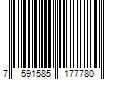 7 591585 177780